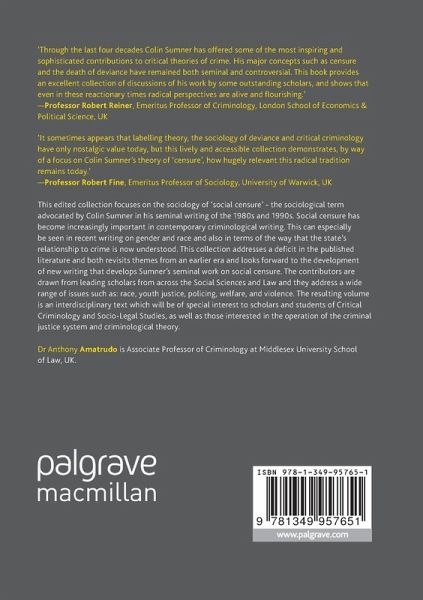 'Through the last four decades Colin Sumner has offered some of the most inspiring and sophisticated contributions to critical theories of crime. His major concepts such as censure and the death of deviance have remained both seminal and controversial. This book provides an excellent collection of discussions of his work by some outstanding scholars, and shows that even in these reactionary times radical perspectives are alive and flourishing.'
—Professor Robert Reiner, Emeritus Professor of Criminology, London School of Economics & Political Science, UK

'It sometimes appears that labelling theory, the sociology of deviance and critical criminology have only nostalgic value today, but this lively and accessible collection demonstrates, by way of a focus on Colin Sumner's theory of 'censure', how hugely relevant this radical tradition remains today.'
—Professor Robert Fine, Emeritus Professor of Sociology, University of Warwick, UK

This edited collection focuses on the sociology of 'social censure' - the sociological term advocated by Colin Sumner in his seminal writing of the 1980s and 1990s. Social censure has become increasingly important in contemporary criminological writing. This can especially be seen in recent writing on gender and race and also in terms of the way that the state's relationship to crime is now understood. This collection addresses a deficit in the published literature and both revisits themes from an earlier era and looks forward to the development of new writing that develops Sumner's seminal work on social censure. The contributors are drawn from leading scholars from across the Social Sciences and Law and they address a wide range of issues such as: race, youth justice, policing, welfare, and violence. The resulting volume is an interdisciplinary text which will be of special interest to scholars and students of Critical Criminology and Socio-Legal Studies, as well as those interested in the operation of the criminal justice system and criminological theory.

Dr Anthony Amatrudo is Associate Professor of Criminology at Middlesex University School of Law, UK.

palgrave
macmillan

ISBN 978-1-349-95765-1

9 781349 957651

www.palgrave.com